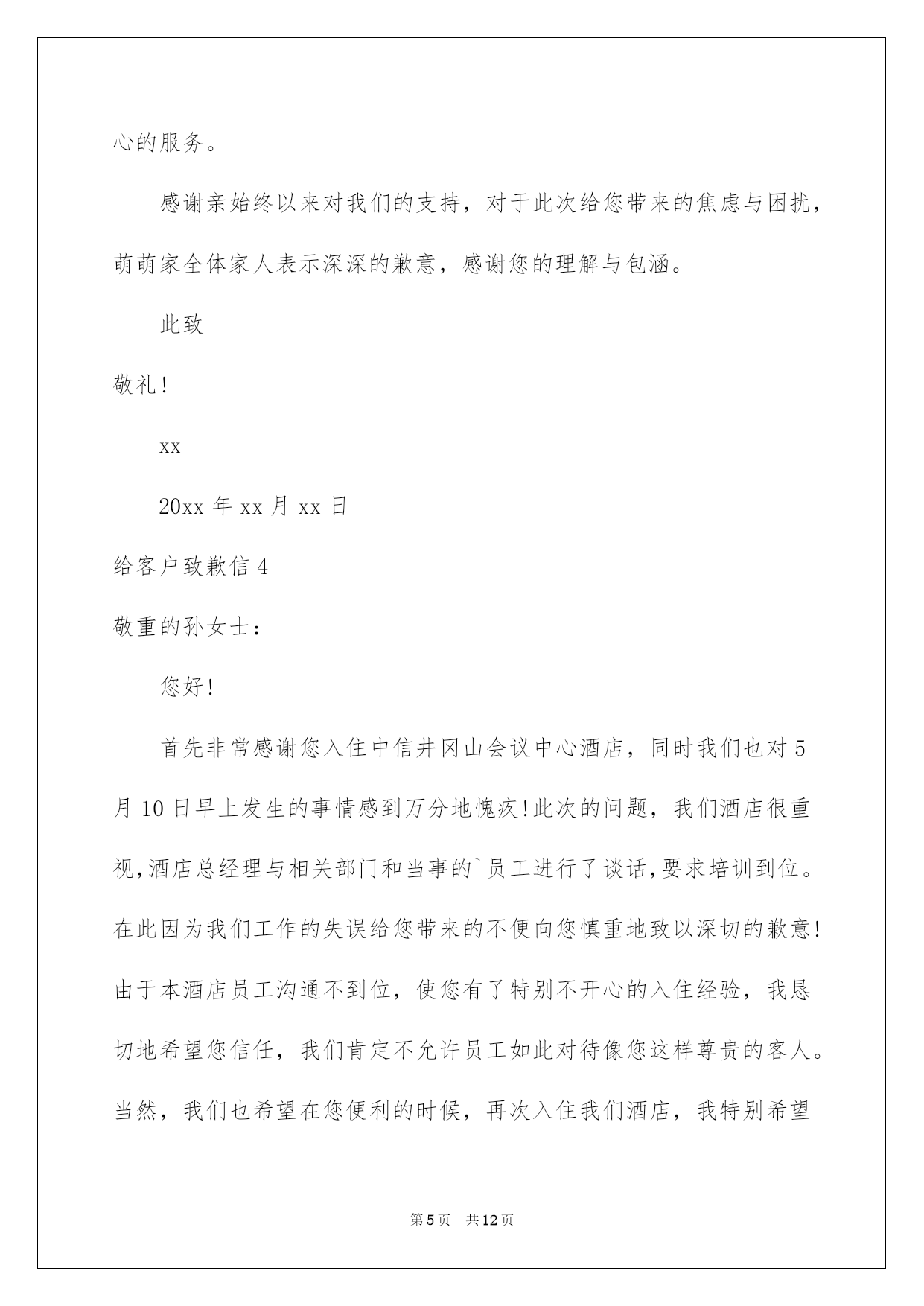 心的服务。

感谢亲始终以来对我们的支持，对于此次给您带来的焦虑与困扰，萌萌家全体家人表示深深的歉意，感谢您的理解与包涵。

此致

敬礼!

xx

20xx 年 xx 月 xx 日

给客户致歉信 4

敬重的孙女士：

您好!

首先非常感谢您入住中信井冈山会议中心酒店，同时我们也对 5 月 10 日早上发生的事情感到万分地愧疚!此次的问题，我们酒店很重视,酒店总经理与相关部门和当事的`员工进行了谈话,要求培训到位。在此因为我们工作的失误给您带来的不便向您慎重地致以深切的歉意!由于本酒店员工沟通不到位，使您有了特别不开心的入住经验，我恳切地希望您信任，我们肯定不允许员工如此对待像您这样尊贵的客人。当然，我们也希望在您便利的时候，再次入住我们酒店，我特别希望

第 5 页 共 12 页